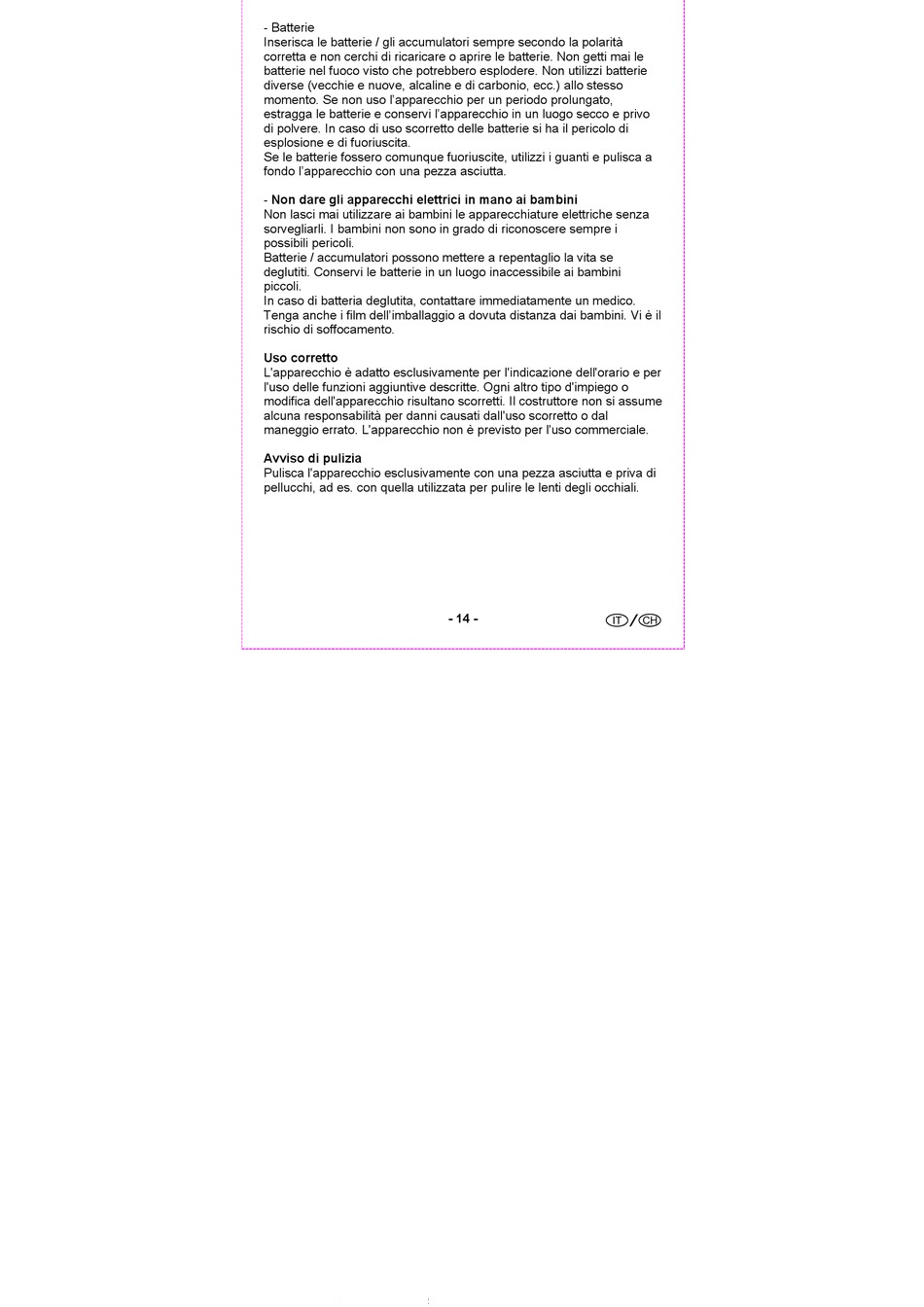 - Batterie
Inserisca le batterie / gli accumulatori sempre secondo la polarità corretta e non cerchi di ricaricare o aprire le batterie. Non getti mai le batterie nel fuoco visto che potrebbero esplodere. Non utilizzi batterie diverse (vecchie e nuove, alcaline e di carbonio, ecc.) allo stesso momento. Se non uso l'apparecchio per un periodo prolungato, estragga le batterie e conservi l'apparecchio in un luogo secco e privo di polvere. In caso di uso scorretto delle batterie si ha il pericolo di esplosione e di fuoriuscita.
Se le batterie fossero comunque fuoriuscite, utilizzi i guanti e pulisca a fondo l'apparecchio con una pezza asciutta.

- Non dare gli apparecchi elettrici in mano ai bambini
Non lasci mai utilizzare ai bambini le apparecchiature elettriche senza sorvegliarli. I bambini non sono in grado di riconoscere sempre i possibili pericoli.
Batterie / accumulatori possono mettere a repentaglio la vita se deglutiti. Conservi le batterie in un luogo inaccessibile ai bambini piccoli.
In caso di batteria deglutita, contattare immediatamente un medico.
Tenga anche i film dell'imballaggio a dovuta distanza dai bambini. Vi è il rischio di soffocamento.

Uso corretto
L'apparecchio è adatto esclusivamente per l'indicazione dell'orario e per l'uso delle funzioni aggiuntive descritte. Ogni altro tipo d'impiego o modifica dell'apparecchio risultano scorretti. Il costruttore non si assume alcuna responsabilità per danni causati dall'uso scorretto o dal maneggio errato. L'apparecchio non è previsto per l'uso commerciale.

Avviso di pulizia
Pulisca l'apparecchio esclusivamente con una pezza asciutta e priva di pellucchi, ad es. con quella utilizzata per pulire le lenti degli occhiali.

- 14 -

IT / CH